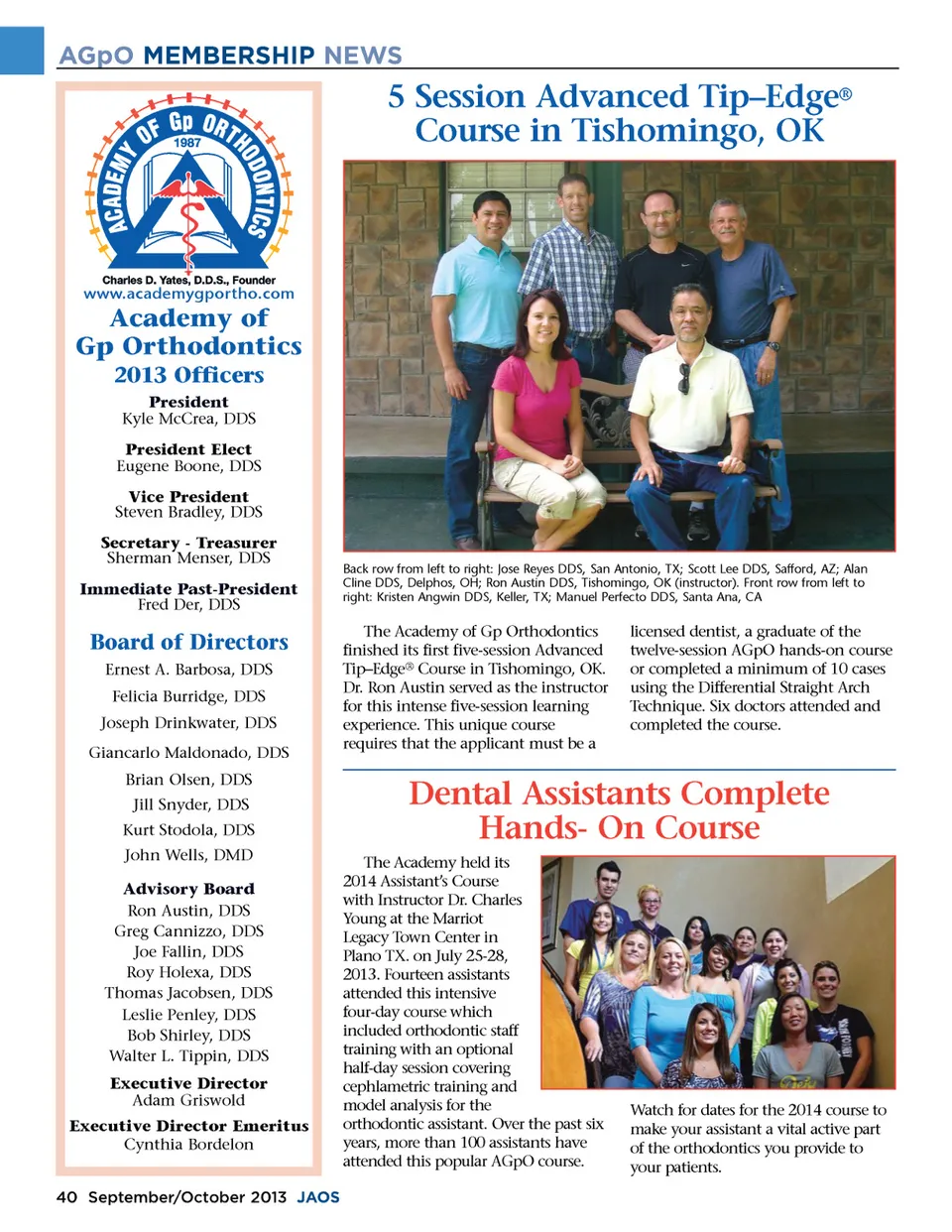 AGpO MEMBERSHIP NEWS

ACADEMY OF Gp ORTHODONTICS
1987

Charles D. Yates, D.D.S., Founder
www.academygportho.com

Academy of Gp Orthodontics
2013 Officers

President
Kyle McCrea, DDS

President Elect
Eugene Boone, DDS

Vice President
Steven Bradley, DDS

Secretary - Treasurer
Sherman Menser, DDS

Immediate Past-President
Fred Der, DDS

Board of Directors
Ernest A. Barbosa, DDS
Felicia Burridge, DDS
Joseph Drinkwater, DDS
Giancarlo Maldonado, DDS
Brian Olsen, DDS
Jill Snyder, DDS
Kurt Stodola, DDS
John Wells, DMD

Advisory Board
Ron Austin, DDS
Greg Cannizzo, DDS
Joe Fallin, DDS
Roy Holexa, DDS
Thomas Jacobsen, DDS
Leslie Penley, DDS
Bob Shirley, DDS
Walter L. Tippin, DDS

Executive Director
Adam Griswold

Executive Director Emeritus
Cynthia Bordelon

5 Session Advanced Tip–Edge® Course in Tishomingo, OK

Back row from left to right: Jose Reyes DDS, San Antonio, TX; Scott Lee DDS, Safford, AZ; Alan Cline DDS, Delphos, OH; Ron Austin DDS, Tishomingo, OK (instructor). Front row from left to right: Kristen Angwin DDS, Keller, TX; Manuel Perfecto DDS, Santa Ana, CA

The Academy of Gp Orthodontics finished its first five-session Advanced Tip–Edge® Course in Tishomingo, OK. Dr. Ron Austin served as the instructor for this intense five-session learning experience. This unique course requires that the applicant must be a licensed dentist, a graduate of the twelve-session AGpO hands-on course or completed a minimum of 10 cases using the Differential Straight Arch Technique. Six doctors attended and completed the course.

Dental Assistants Complete Hands- On Course

The Academy held its 2014 Assistant's Course with Instructor Dr. Charles Young at the Marriot Legacy Town Center in Plano TX. on July 25-28, 2013. Fourteen assistants attended this intensive four-day course which included orthodontic staff training with an optional half-day session covering cephlametric training and model analysis for the orthodontic assistant. Over the past six years, more than 100 assistants have attended this popular AGpO course.

Watch for dates for the 2014 course to make your assistant a vital active part of the orthodontics you provide to your patients.

40 September/October 2013 JAOS